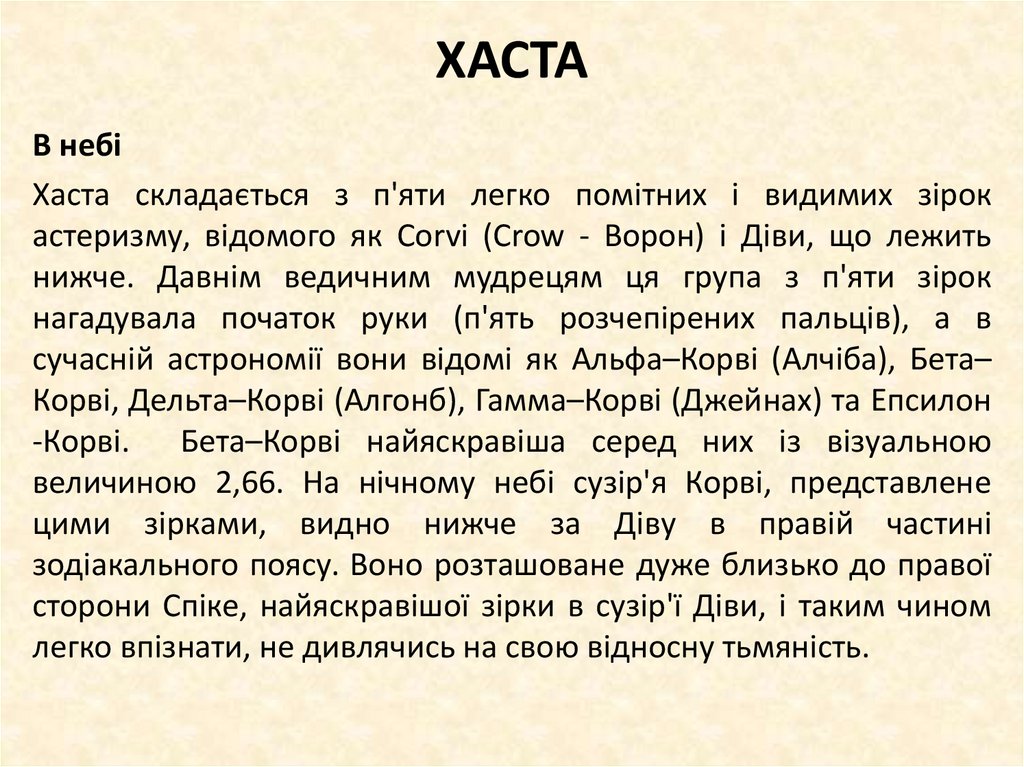 ХАСТА

В небі

Хаста складається з п'яти легко помітних і видимих зірок астеризму, відомого як Corvi (Crow - Ворон) і Діви, що лежить нижче. Давнім ведичним мудрецям ця група з п'яти зірок нагадувала початок руки (п'ять розчепірених пальців), а в сучасній астрономії вони відомі як Альфа–Корві (Алчіба), Бета–Корві, Дельта–Корві (Алгонб), Гамма–Корві (Джейнах) та Епсилон -Корві. Бета–Корві найяскравіша серед них із візуальною величиною 2,66. На нічному небі сузір'я Корві, представлене цими зірками, видно нижче за Діву в правій частині зодіакального поясу. Воно розташоване дуже близько до правої сторони Спіке, найяскравішої зірки в сузір'ї Діви, і таким чином легко впізнати, не дивлячись на свою відносну тьмяність.